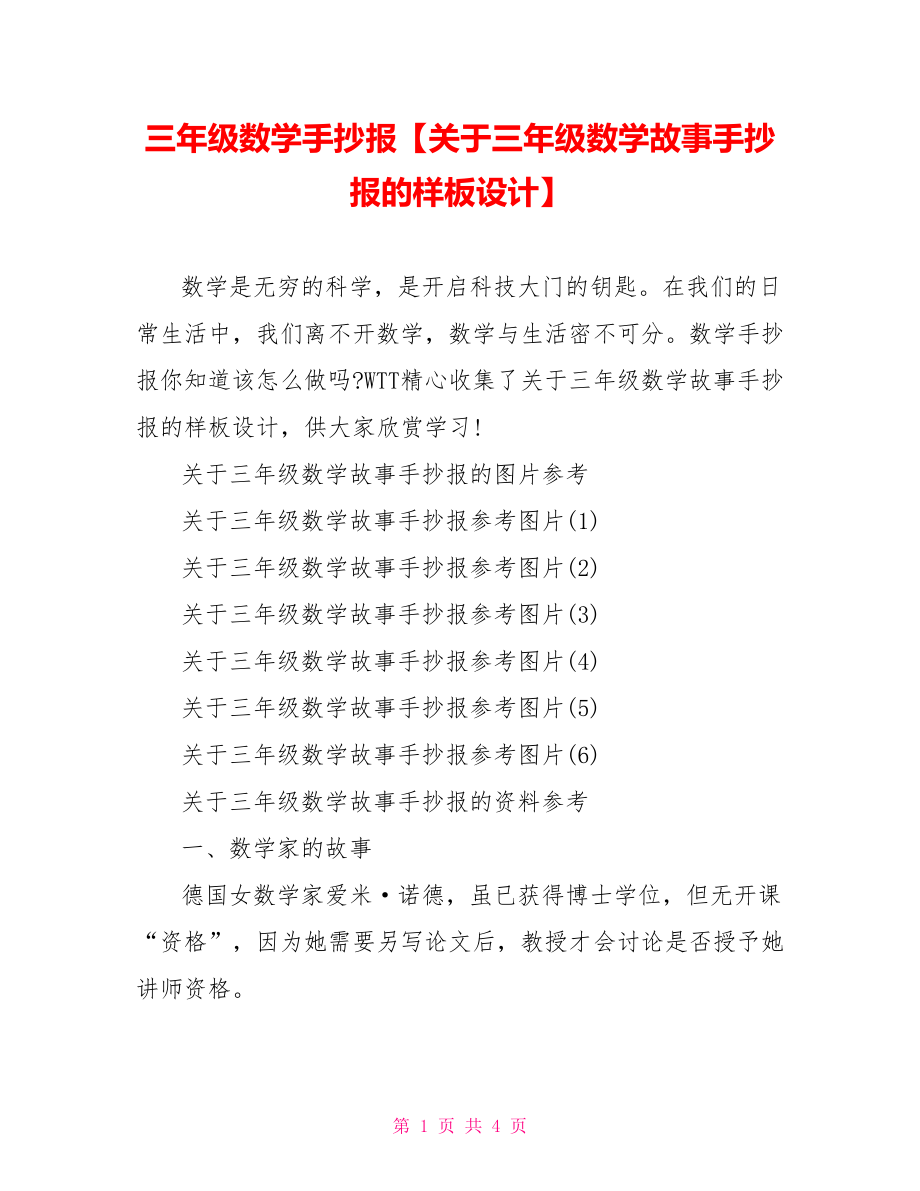 三年级数学手抄报【关于三年级数学故事手抄报的样板设计】

数学是无穷的科学，是开启科技大门的钥匙。在我们的日常生活中，我们离不开数学，数学与生活密不可分。数学手抄报你知道该怎么做吗?WTT精心收集了关于三年级数学故事手抄报的样板设计，供大家欣赏学习!

关于三年级数学故事手抄报的图片参考

关于三年级数学故事手抄报参考图片(1)

关于三年级数学故事手抄报参考图片(2)

关于三年级数学故事手抄报参考图片(3)

关于三年级数学故事手抄报参考图片(4)

关于三年级数学故事手抄报参考图片(5)

关于三年级数学故事手抄报参考图片(6)

关于三年级数学故事手抄报的资料参考

一、数学家的故事

德国女数学家爱米·诺德，虽已获得博士学位，但无开课“资格”，因为她需要另写论文后，教授才会讨论是否授予她讲师资格。

第 1 页 共 4 页